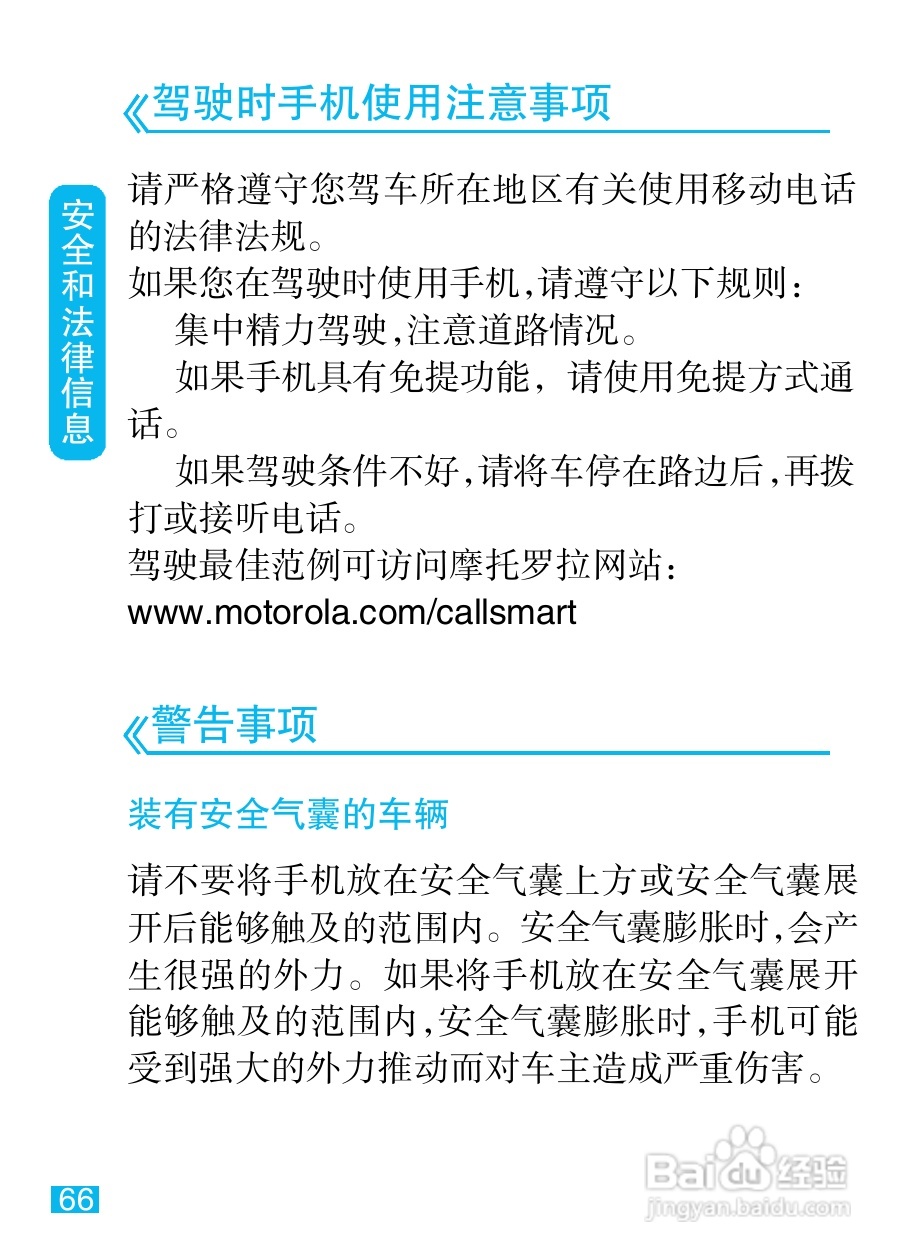 《驾驶时手机使用注意事项

安全和法律信息

请严格遵守您驾车所在地区有关使用移动电话的法律法规。
如果您在驾驶时使用手机,请遵守以下规则:

集中精力驾驶,注意道路情况。

如果手机具有免提功能，请使用免提方式通话。

如果驾驶条件不好,请将车停在路边后,再拨打或接听电话。

驾驶最佳范例可访问摩托罗拉网站:
www.motorola.com/callsmart

《警告事项

装有安全气囊的车辆

请不要将手机放在安全气囊上方或安全气囊展开后能够触及的范围内。安全气囊膨胀时,会产生很强的外力。如果将手机放在安全气囊展开能够触及的范围内,安全气囊膨胀时,手机可能受到强大的外力推动而对车主造成严重伤害。

66

Baidu经验
jingyan.baidu.com